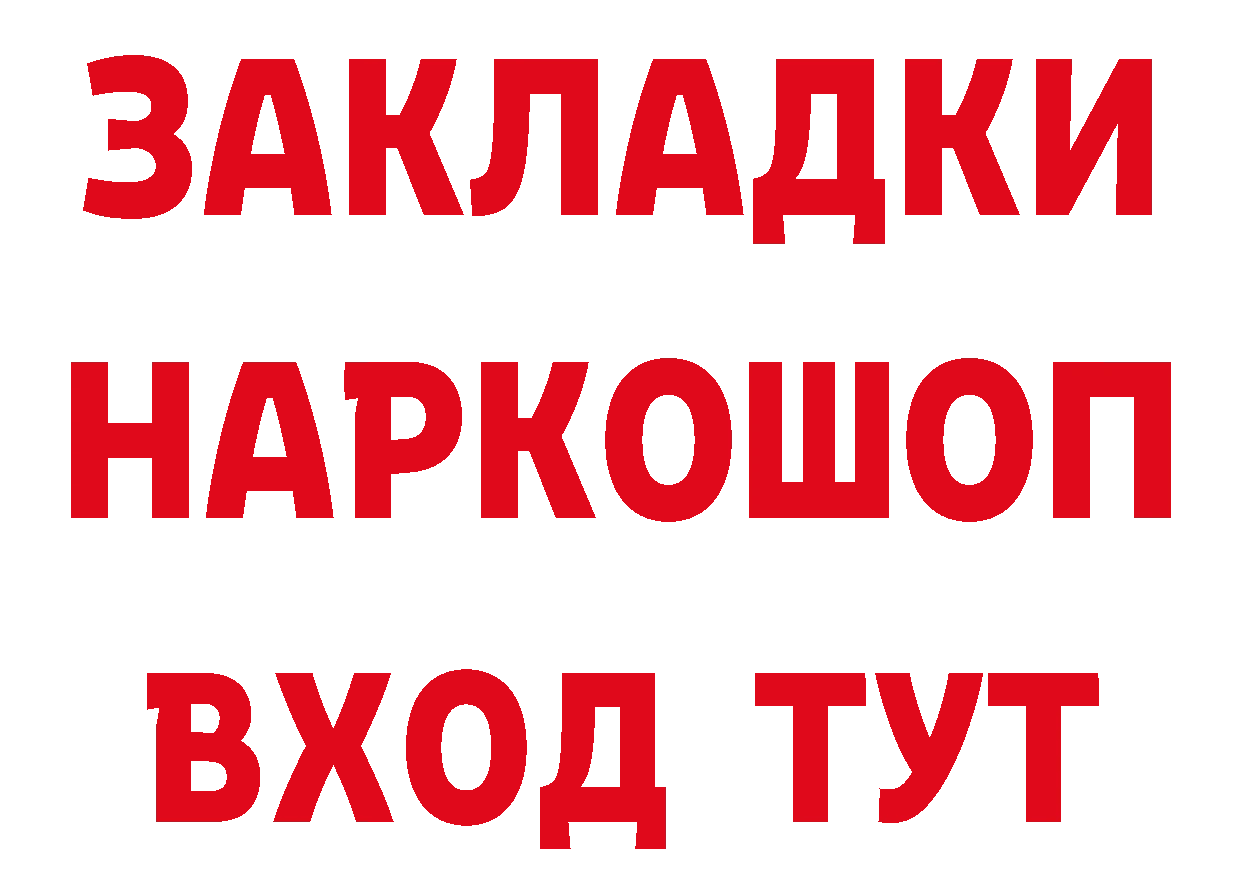 ЗАКЛАДКИ
НАРКОШОП
ВХОД ТУТ